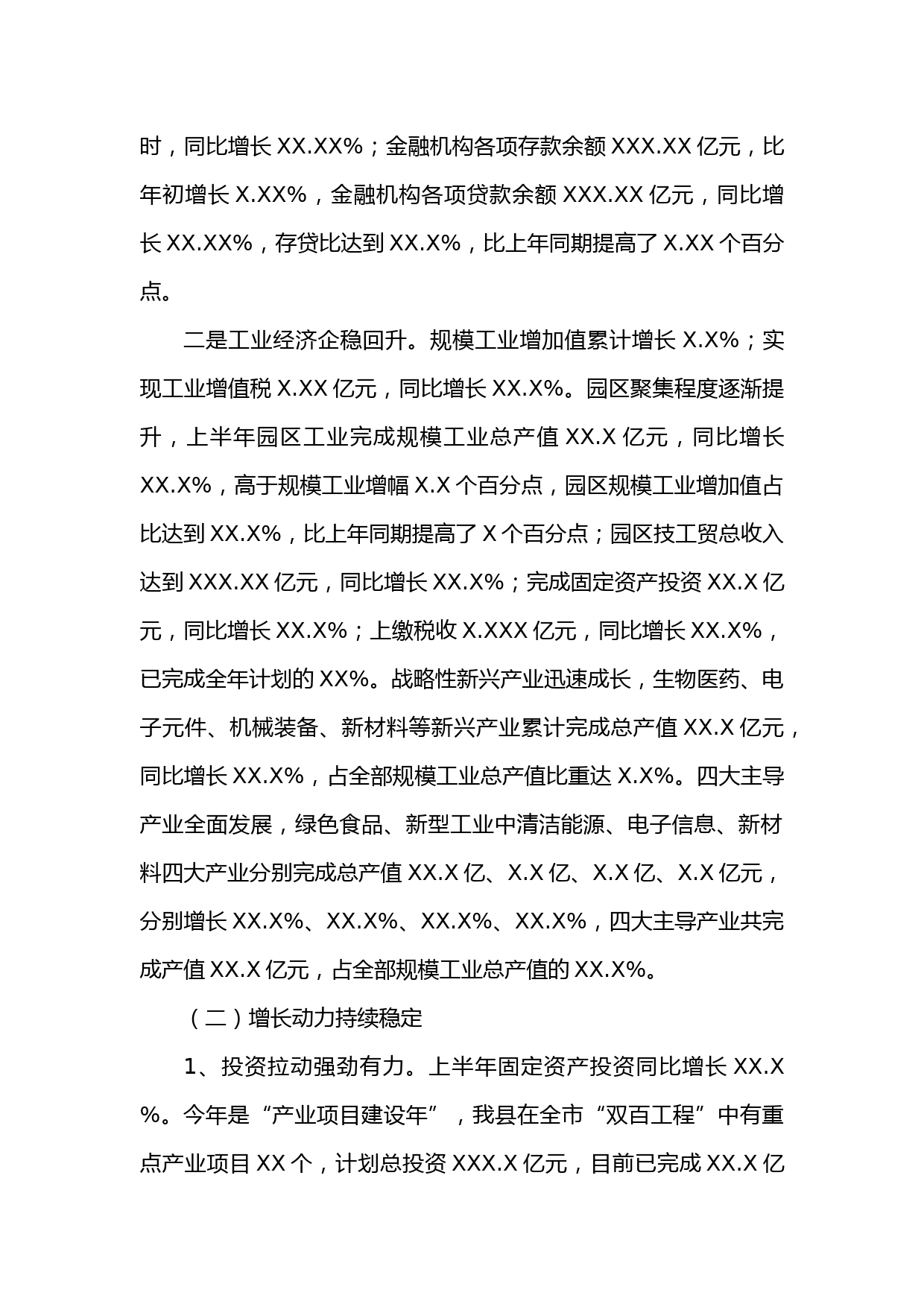 时，同比增长 XX.XX%；金融机构各项存款余额 XXX.XX 亿元，比年初增长 X.XX%，金融机构各项贷款余额 XXX.XX 亿元，同比增长 XX.XX%，存贷比达到 XX.X%，比上年同期提高了 X.XX 个百分点。

二是工业经济企稳回升。规模工业增加值累计增长 X.X%；实现工业增值税 X.XX 亿元，同比增长 XX.X%。园区聚集程度逐渐提升，上半年园区工业完成规模工业总产值 XX.X 亿元，同比增长 XX.X%，高于规模工业增幅 X.X 个百分点，园区规模工业增加值占比达到 XX.X%，比上年同期提高了 X 个百分点；园区技工贸总收入达到 XXX.XX 亿元，同比增长 XX.X%；完成固定资产投资 XX.X 亿元，同比增长 XX.X%；上缴税收 X.XXX 亿元，同比增长 XX.X%，已完成全年计划的 XX%。战略性新兴产业迅速成长，生物医药、电子元件、机械装备、新材料等新兴产业累计完成总产值 XX.X 亿元，同比增长 XX.X%，占全部规模工业总产值比重达 X.X%。四大主导产业全面发展，绿色食品、新型工业中清洁能源、电子信息、新材料四大产业分别完成总产值 XX.X 亿、X.X 亿、X.X 亿、X.X 亿元，分别增长 XX.X%、XX.X%、XX.X%、XX.X%，四大主导产业共完成产值 XX.X 亿元，占全部规模工业总产值的 XX.X%。

（二）增长动力持续稳定

1、投资拉动强劲有力。上半年固定资产投资同比增长 XX.X%。今年是“产业项目建设年”，我县在全市“双百工程”中有重点产业项目 XX 个，计划总投资 XXX.X 亿元，目前已完成 XX.X 亿